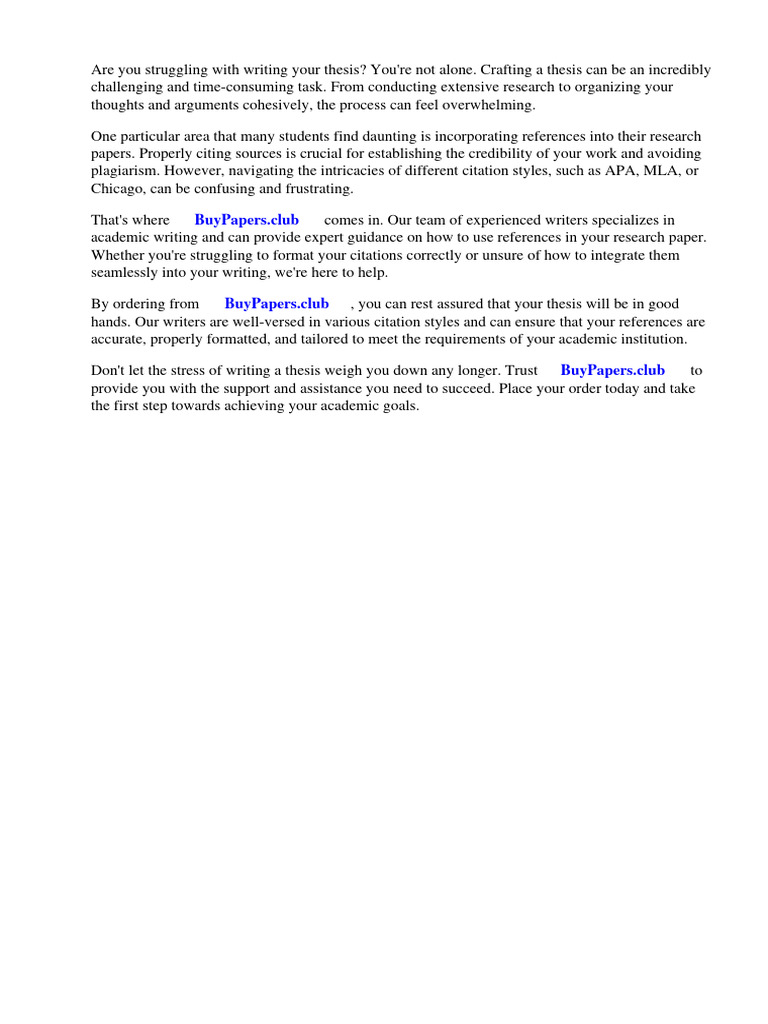 Are you struggling with writing your thesis? You're not alone. Crafting a thesis can be an incredibly challenging and time-consuming task. From conducting extensive research to organizing your thoughts and arguments cohesively, the process can feel overwhelming.

One particular area that many students find daunting is incorporating references into their research papers. Properly citing sources is crucial for establishing the credibility of your work and avoiding plagiarism. However, navigating the intricacies of different citation styles, such as APA, MLA, or Chicago, can be confusing and frustrating.

That's where BuyPapers.club comes in. Our team of experienced writers specializes in academic writing and can provide expert guidance on how to use references in your research paper. Whether you're struggling to format your citations correctly or unsure of how to integrate them seamlessly into your writing, we're here to help.

By ordering from BuyPapers.club , you can rest assured that your thesis will be in good hands. Our writers are well-versed in various citation styles and can ensure that your references are accurate, properly formatted, and tailored to meet the requirements of your academic institution.

Don't let the stress of writing a thesis weigh you down any longer. Trust BuyPapers.club to provide you with the support and assistance you need to succeed. Place your order today and take the first step towards achieving your academic goals.